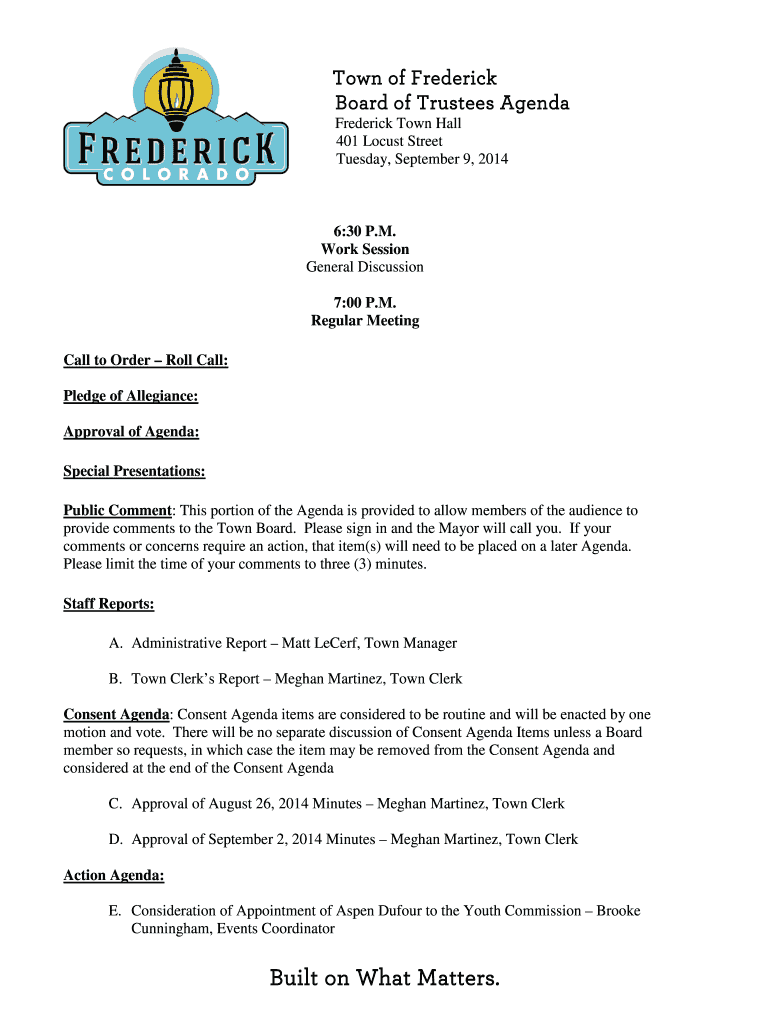 FREDERICK
COLORADO

Town of Frederick
Board of Trustees Agenda
Frederick Town Hall
401 Locust Street
Tuesday, September 9, 2014

6:30 P.M.
Work Session
General Discussion

7:00 P.M.
Regular Meeting

Call to Order – Roll Call:

Pledge of Allegiance:

Approval of Agenda:

Special Presentations:

Public Comment: This portion of the Agenda is provided to allow members of the audience to provide comments to the Town Board. Please sign in and the Mayor will call you. If your comments or concerns require an action, that item(s) will need to be placed on a later Agenda. Please limit the time of your comments to three (3) minutes.

Staff Reports:

A. Administrative Report – Matt LeCerf, Town Manager

B. Town Clerk's Report – Meghan Martinez, Town Clerk

Consent Agenda: Consent Agenda items are considered to be routine and will be enacted by one motion and vote. There will be no separate discussion of Consent Agenda Items unless a Board member so requests, in which case the item may be removed from the Consent Agenda and considered at the end of the Consent Agenda

C. Approval of August 26, 2014 Minutes – Meghan Martinez, Town Clerk

D. Approval of September 2, 2014 Minutes – Meghan Martinez, Town Clerk

Action Agenda:

E. Consideration of Appointment of Aspen Dufour to the Youth Commission – Brooke Cunningham, Events Coordinator

Built on What Matters.